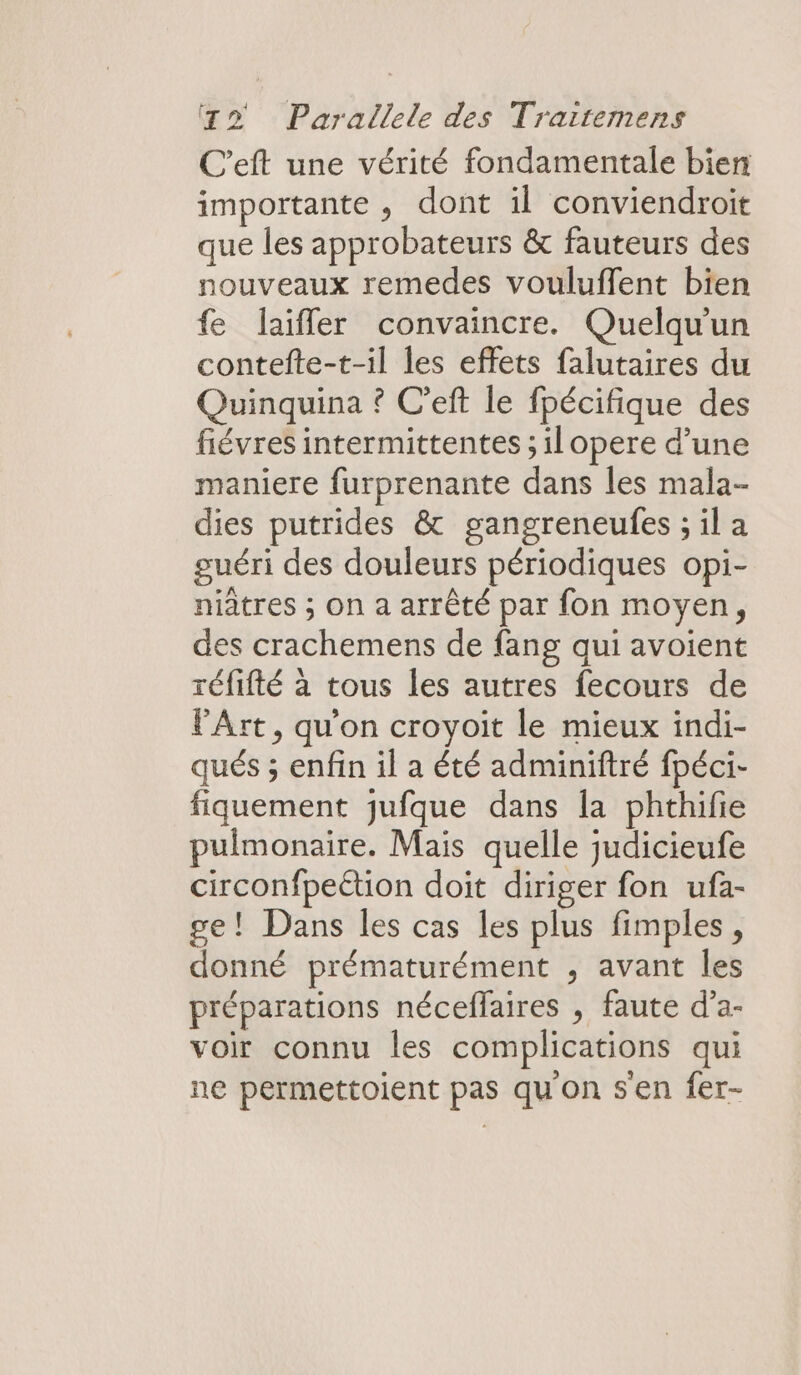 12 Parallele des Traitemens

C'eft une vérité fondamentale bien importante, dont il conviendroit que les approbateurs & fauteurs des nouveaux remedes vouluffent bien fe laiffer convaincre. Quelqu'un contefte-t-il les effets falutaires du Quinquina ? C'eft le fpécifique des fiévres intermittentes ; il opere d'une maniere furprenante dans les maladies putrides & gangreneufes ; il a guéri des douleurs périodiques opiniâtres ; on a arrêté par fon moyen, des crachemens de fang qui avoient réfifté à tous les autres fecours de l'Art, qu'on croyoit le mieux indiqués ; enfin il a été adminiftré fpécifiquement jufque dans la phthifie pulmonaire. Mais quelle judicieufe circonfpection doit diriger fon ufage ! Dans les cas les plus fimples, donné prématurément, avant les préparations néceffaires, faute d'avoir connu les complications qui ne permettoient pas qu'on s'en fer-